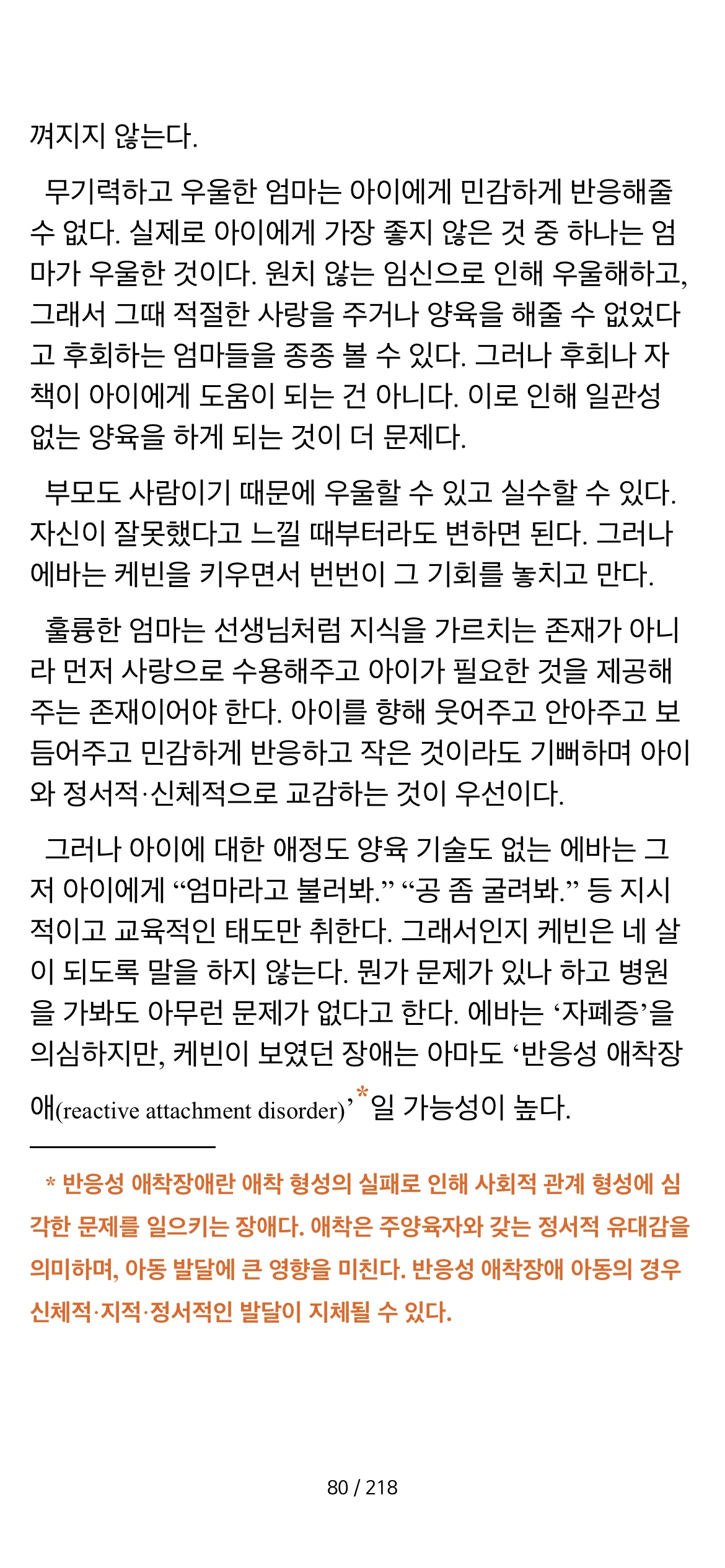 껴지지 않는다.

무기력하고 우울한 엄마는 아이에게 민감하게 반응해줄 수 없다. 실제로 아이에게 가장 좋지 않은 것 중 하나는 엄마가 우울한 것이다. 원치 않는 임신으로 인해 우울해하고, 그래서 그때 적절한 사랑을 주거나 양육을 해줄 수 없었다고 후회하는 엄마들을 종종 볼 수 있다. 그러나 후회나 자책이 아이에게 도움이 되는 건 아니다. 이로 인해 일관성 없는 양육을 하게 되는 것이 더 문제다.

부모도 사람이기 때문에 우울할 수 있고 실수할 수 있다. 자신이 잘못했다고 느낄 때부터라도 변하면 된다. 그러나 에바는 케빈을 키우면서 번번이 그 기회를 놓치고 만다.

훌륭한 엄마는 선생님처럼 지식을 가르치는 존재가 아니라 먼저 사랑으로 수용해주고 아이가 필요한 것을 제공해주는 존재이어야 한다. 아이를 향해 웃어주고 안아주고 보듬어주고 민감하게 반응하고 작은 것이라도 기뻐하며 아이와 정서적·신체적으로 교감하는 것이 우선이다.

그러나 아이에 대한 애정도 양육 기술도 없는 에바는 그저 아이에게 “엄마라고 불러봐.” “공 좀 굴려봐.” 등 지시적이고 교육적인 태도만 취한다. 그래서인지 케빈은 네 살이 되도록 말을 하지 않는다. 뭔가 문제가 있나 하고 병원을 가봐도 아무런 문제가 없다고 한다. 에바는 ‘자폐증’을 의심하지만, 케빈이 보였던 장애는 아마도 ‘반응성 애착장애(reactive attachment disorder)’*일 가능성이 높다.

* 반응성 애착장애란 애착 형성의 실패로 인해 사회적 관계 형성에 심각한 문제를 일으키는 장애다. 애착은 주양육자와 갖는 정서적 유대감을 의미하며, 아동 발달에 큰 영향을 미친다. 반응성 애착장애 아동의 경우 신체적·지적·정서적인 발달이 지체될 수 있다.

80 / 218